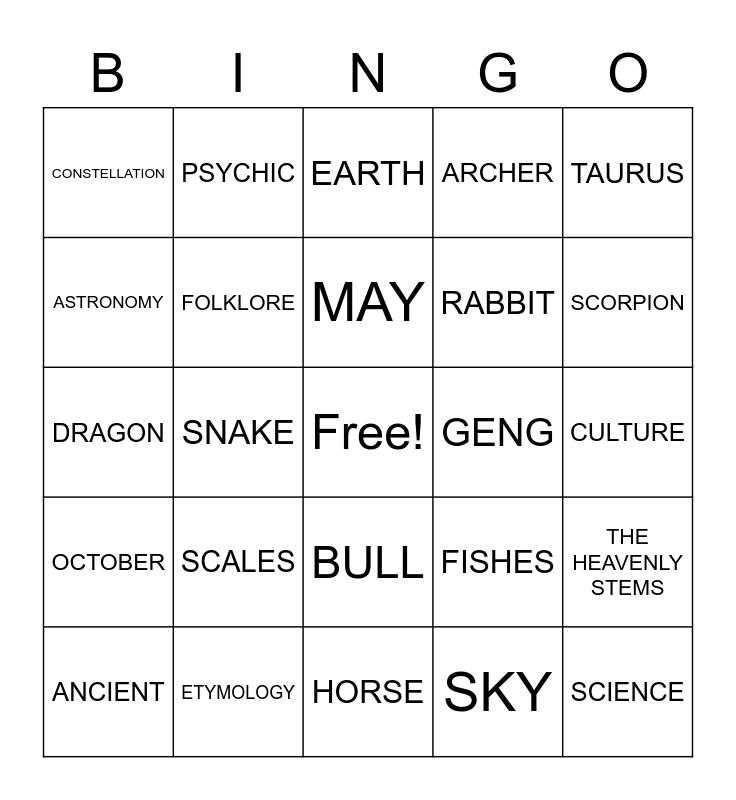 | B | I | N | G | O |
|---|---|---|---|---|
| CONSTELLATION | PSYCHIC | EARTH | ARCHER | TAURUS |
| ASTRONOMY | FOLKLORE | MAY | RABBIT | SCORPION |
| DRAGON | SNAKE | Free! | GENG | CULTURE |
| OCTOBER | SCALES | BULL | FISHES | THE HEAVENLY STEMS |
| ANCIENT | ETYMOLOGY | HORSE | SKY | SCIENCE |